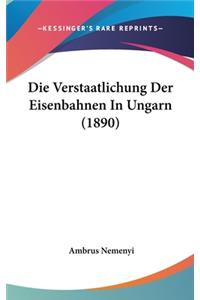 —KESSINGER'S RARE REPRINTS—

Die Verstaatlichung Der Eisenbahnen In Ungarn (1890)

Ambrus Nemenyi